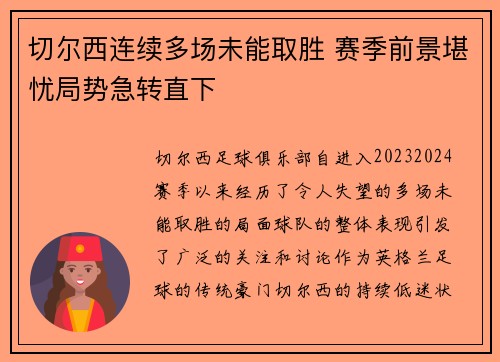 切尔西连续多场未能取胜 赛季前景堪忧局势急转直下

切尔西足球俱乐部自进入20232024赛季以来经历了令人失望的多场未能取胜的局面球队的整体表现引发了广泛的关注和讨论作为英格兰足球的传统豪门切尔西的持续低迷状